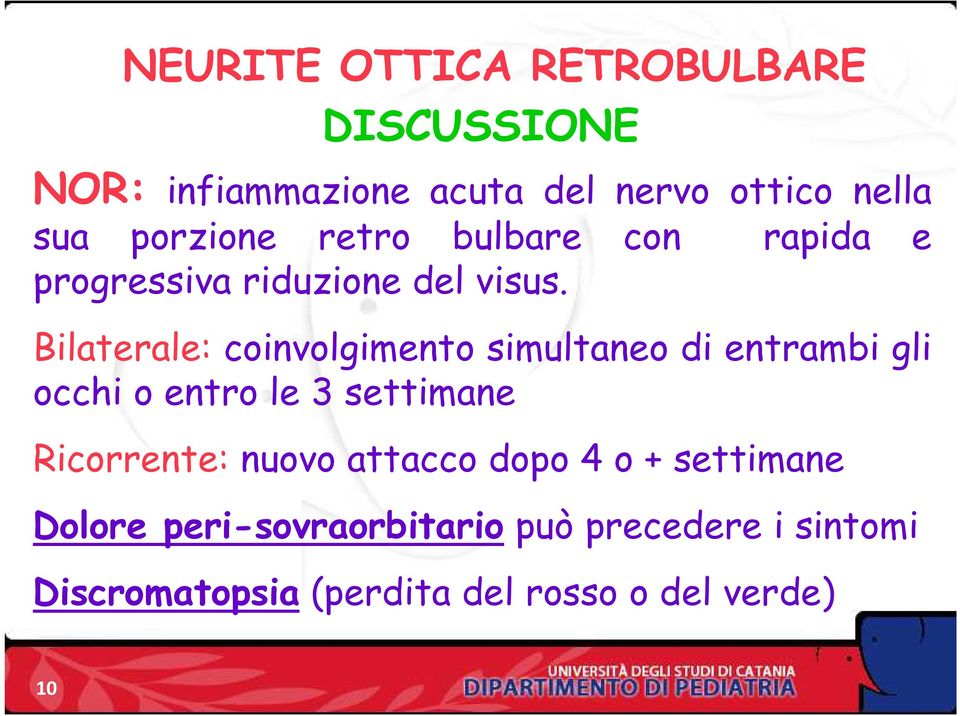 NEURITE OTTICA RETROBULBARE
DISCUSSIONE

NOR: infiammazione acuta del nervo ottico nella sua porzione retro bulbare con rapida e progressiva riduzione del visus.

Bilaterale: coinvolgimento simultaneo di entrambi gli occhi o entro le 3 settimane

Ricorrente: nuovo attacco dopo 4 o + settimane

Dolore peri-sovraorbitario può precedere i sintomi

Discromatopsia (perdita del rosso o del verde)

10

UNIVERSITÀ DEGLI STUDI DI CATANIA
DIPARTIMENTO DI PEDIATRIA